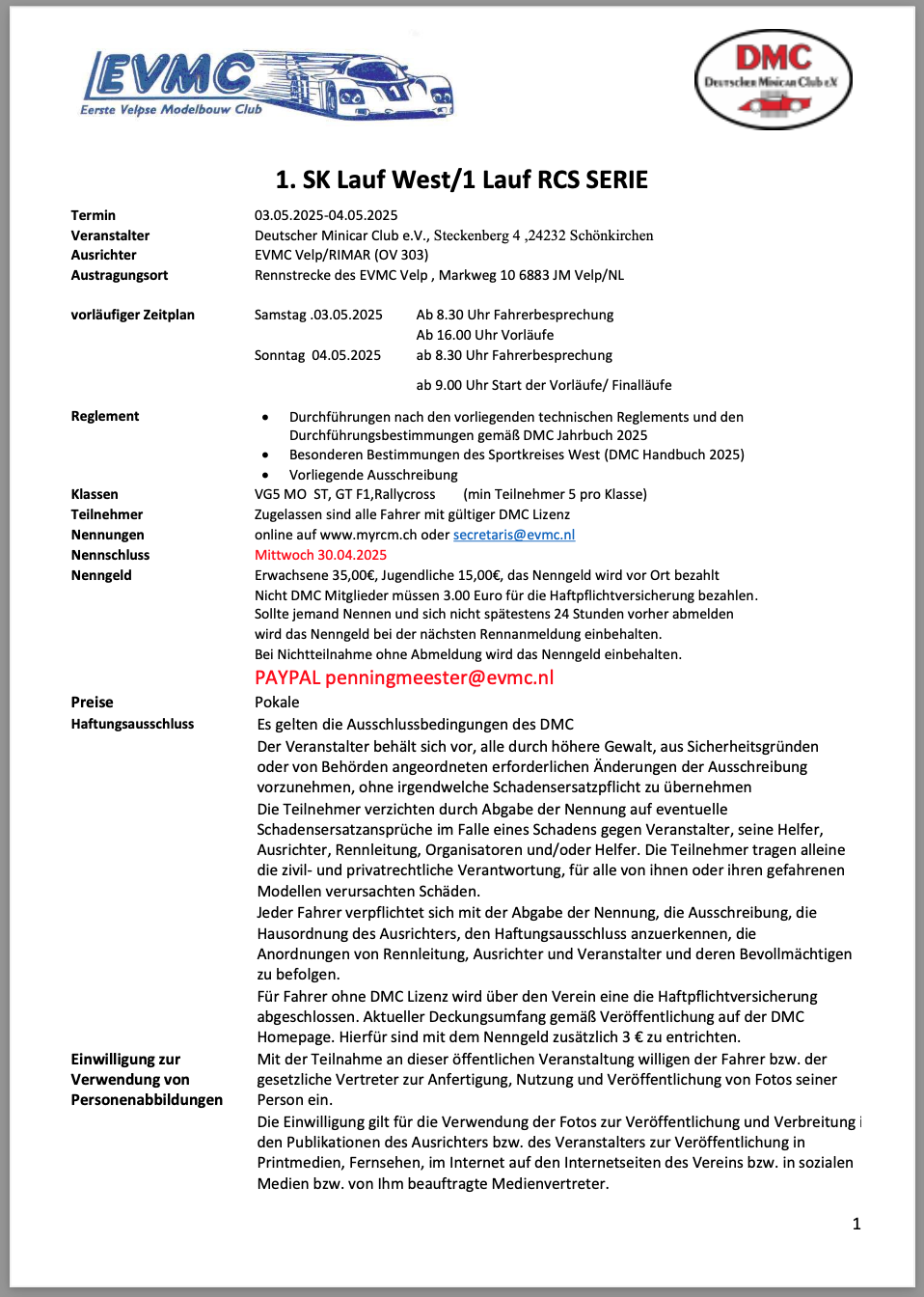 EVMC
Eerste Velpse Modelbouw Club

DMC
Deutscher Minicar Club e.V.

1. SK Lauf West/1 Lauf RCS SERIE

Termin 03.05.2025-04.05.2025
Veranstalter Deutscher Minicar Club e.V., Steckenberg 4 ,24232 Schönkirchen
Ausrichter EVMC Velp/RIMAR (OV 303)
Austragungsort Rennstrecke des EVMC Velp , Markweg 10 6883 JM Velp/NL

vorläufiger Zeitplan Samstag .03.05.2025 Ab 8.30 Uhr Fahrerbesprechung
Ab 16.00 Uhr Vorläufe
Sonntag 04.05.2025 ab 8.30 Uhr Fahrerbesprechung

ab 9.00 Uhr Start der Vorläufe/ Finalläufe

Reglement
• Durchführungen nach den vorliegenden technischen Reglements und den Durchführungsbestimmungen gemäß DMC Jahrbuch 2025
• Besonderen Bestimmungen des Sportkreises West (DMC Handbuch 2025)
• Vorliegende Ausschreibung

Klassen VG5 MO ST, GT F1,Rallycross (min Teilnehmer 5 pro Klasse)
Teilnehmer Zugelassen sind alle Fahrer mit gültiger DMC Lizenz
Nennungen online auf www.myrcm.ch oder secretaris@evmc.nl
Nennschluss Mittwoch 30.04.2025
Nenngeld Erwachsene 35,00€, Jugendliche 15,00€, das Nenngeld wird vor Ort bezahlt
Nicht DMC Mitglieder müssen 3.00 Euro für die Haftpflichtversicherung bezahlen.
Sollte jemand Nennen und sich nicht spätestens 24 Stunden vorher abmelden wird das Nenngeld bei der nächsten Rennanmeldung einbehalten.
Bei Nichtteilnahme ohne Abmeldung wird das Nenngeld einbehalten.
PAYPAL penningmeester@evmc.nl
Preise Pokale
Haftungsausschluss Es gelten die Ausschlussbedingungen des DMC
Der Veranstalter behält sich vor, alle durch höhere Gewalt, aus Sicherheitsgründen oder von Behörden angeordneten erforderlichen Änderungen der Ausschreibung vorzunehmen, ohne irgendwelche Schadensersatzpflicht zu übernehmen
Die Teilnehmer verzichten durch Abgabe der Nennung auf eventuelle Schadensersatzansprüche im Falle eines Schadens gegen Veranstalter, seine Helfer, Ausrichter, Rennleitung, Organisatoren und/oder Helfer. Die Teilnehmer tragen alleine die zivil- und privatrechtliche Verantwortung, für alle von ihnen oder ihren gefahrenen Modellen verursachten Schäden.
Jeder Fahrer verpflichtet sich mit der Abgabe der Nennung, die Ausschreibung, die Hausordnung des Ausrichters, den Haftungsausschluss anzuerkennen, die Anordnungen von Rennleitung, Ausrichter und Veranstalter und deren Bevollmächtigen zu befolgen.
Für Fahrer ohne DMC Lizenz wird über den Verein eine die Haftpflichtversicherung abgeschlossen. Aktueller Deckungsumfang gemäß Veröffentlichung auf der DMC Homepage. Hierfür sind mit dem Nenngeld zusätzlich 3 € zu entrichten.
Einwilligung zur Verwendung von Personenabbildungen Mit der Teilnahme an dieser öffentlichen Veranstaltung willigen der Fahrer bzw. der gesetzliche Vertreter zur Anfertigung, Nutzung und Veröffentlichung von Fotos seiner Person ein.
Die Einwilligung gilt für die Verwendung der Fotos zur Veröffentlichung und Verbreitung i den Publikationen des Ausrichters bzw. des Veranstalters zur Veröffentlichung in Printmedien, Fernsehen, im Internet auf den Internetseiten des Vereins bzw. in sozialen Medien bzw. von Ihm beauftragte Medienvertreter.

1